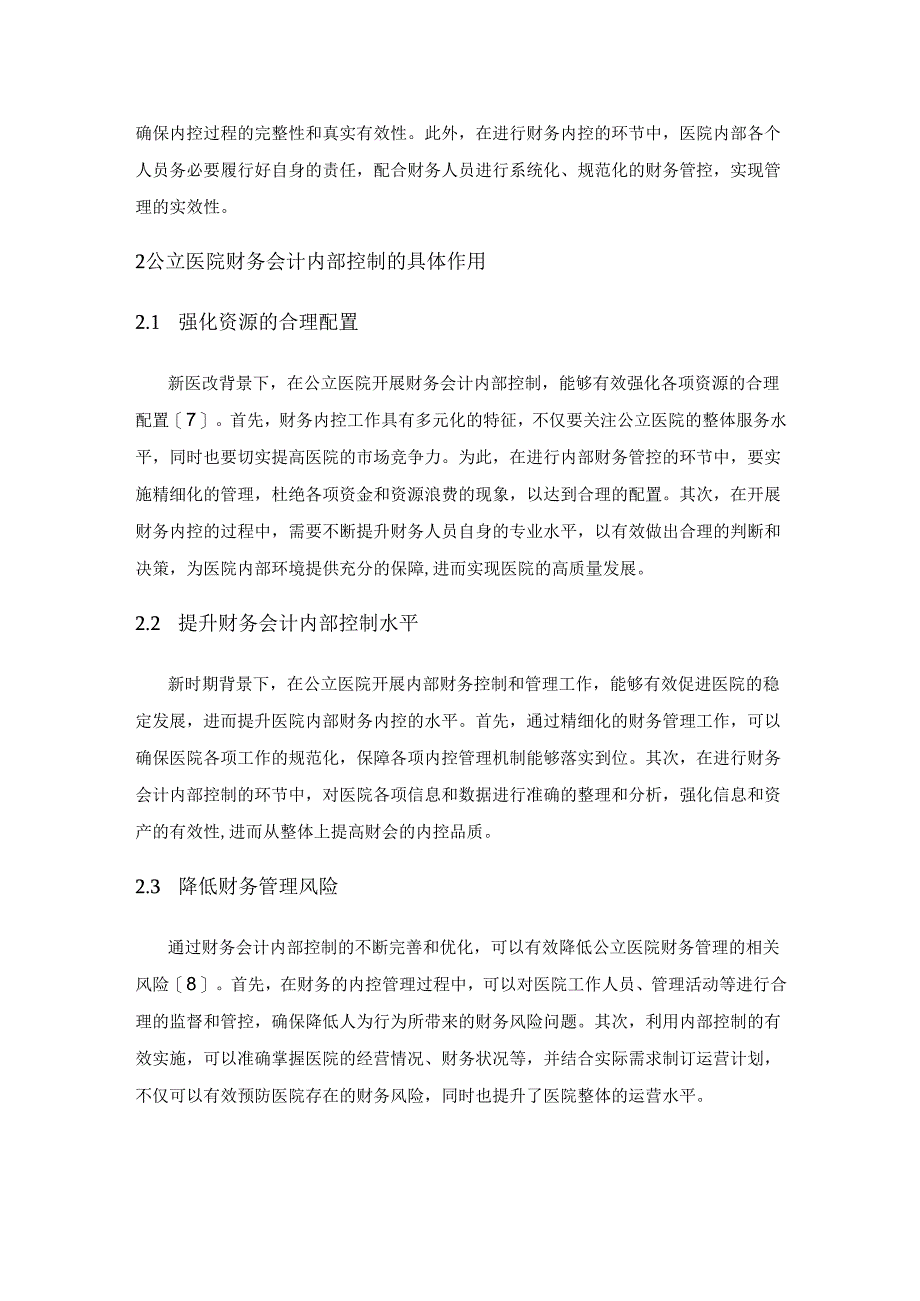 确保内控过程的完整性和真实有效性。此外，在进行财务内控的环节中，医院内部各个人员务必要履行好自身的责任，配合财务人员进行系统化、规范化的财务管控，实现管理的实效性。

2公立医院财务会计内部控制的具体作用

2.1　强化资源的合理配置

新医改背景下，在公立医院开展财务会计内部控制，能够有效强化各项资源的合理配置〔7〕。首先，财务内控工作具有多元化的特征，不仅要关注公立医院的整体服务水平，同时也要切实提高医院的市场竞争力。为此，在进行内部财务管控的环节中，要实施精细化的管理，杜绝各项资金和资源浪费的现象，以达到合理的配置。其次，在开展财务内控的过程中，需要不断提升财务人员自身的专业水平，以有效做出合理的判断和决策，为医院内部环境提供充分的保障,进而实现医院的高质量发展。

2.2　提升财务会计内部控制水平

新时期背景下，在公立医院开展内部财务控制和管理工作，能够有效促进医院的稳定发展，进而提升医院内部财务内控的水平。首先，通过精细化的财务管理工作，可以确保医院各项工作的规范化，保障各项内控管理机制能够落实到位。其次，在进行财务会计内部控制的环节中，对医院各项信息和数据进行准确的整理和分析，强化信息和资产的有效性,进而从整体上提高财会的内控品质。

2.3　降低财务管理风险

通过财务会计内部控制的不断完善和优化，可以有效降低公立医院财务管理的相关风险〔8〕。首先，在财务的内控管理过程中，可以对医院工作人员、管理活动等进行合理的监督和管控，确保降低人为行为所带来的财务风险问题。其次，利用内部控制的有效实施，可以准确掌握医院的经营情况、财务状况等，并结合实际需求制订运营计划，不仅可以有效预防医院存在的财务风险，同时也提升了医院整体的运营水平。